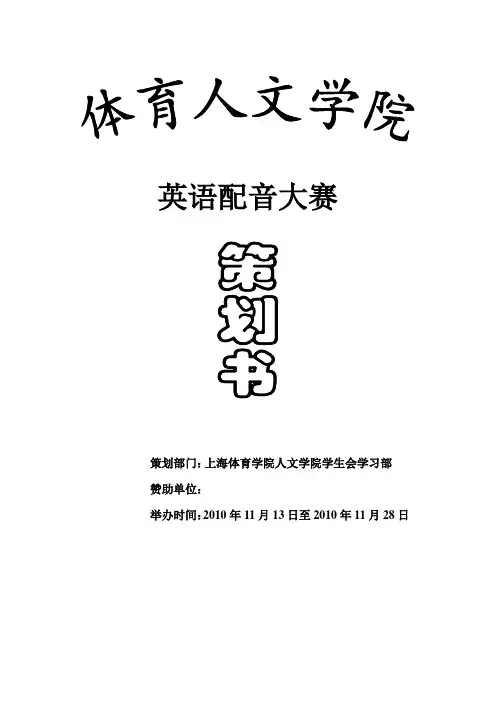 体育人文学院

英语配音大赛

策
划
书

策划部门:上海体育学院人文学院学生会学习部

赞助单位:

举办时间:2010年11月13日至2010年11月28日